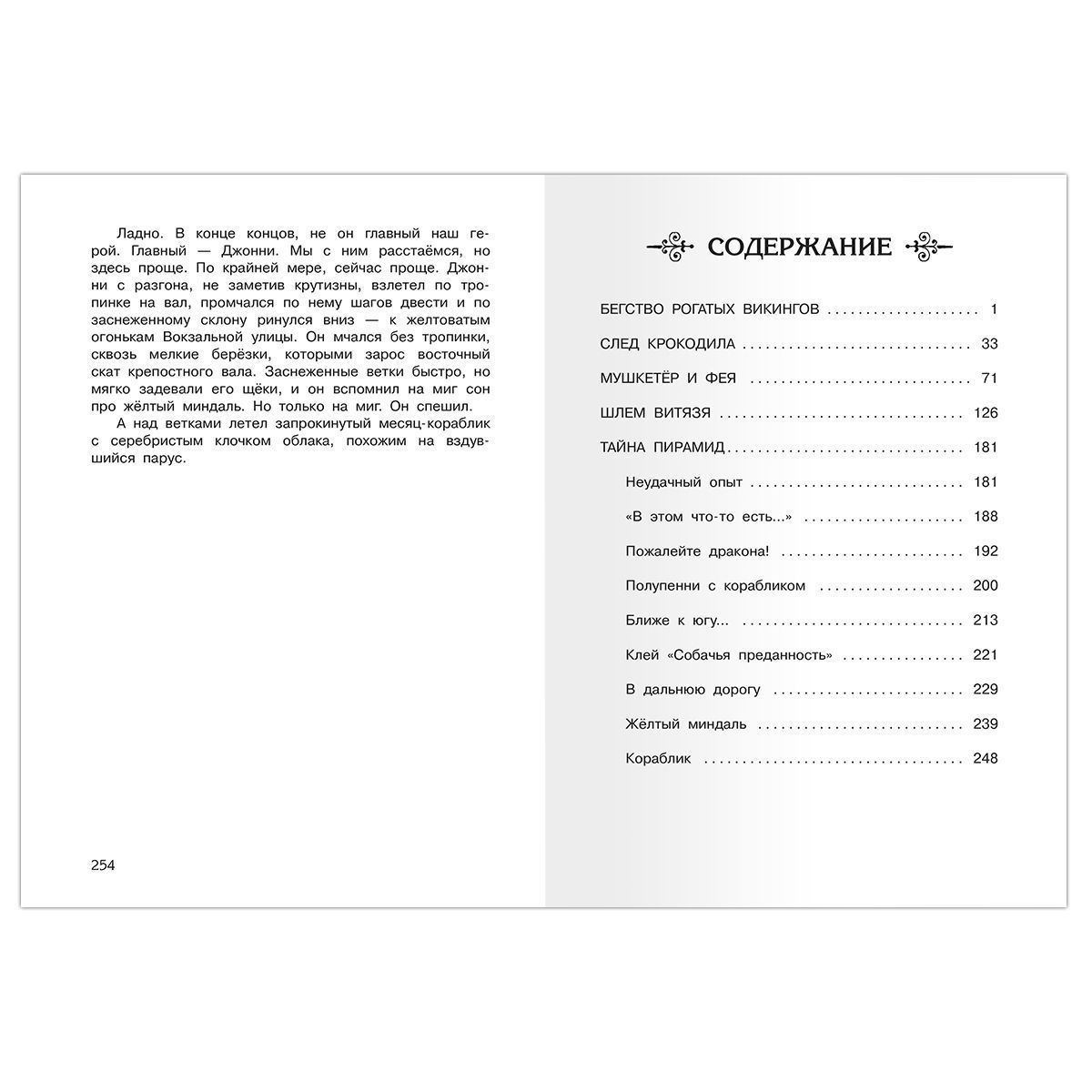 Ладно. В конце концов, не он главный наш герой. Главный — Джонни. Мы с ним расстаёмся, но здесь проще. По крайней мере, сейчас проще. Джонни с разгона, не заметив крутизны, взлетел по тропинке на вал, промчался по нему шагов двести и по заснеженному склону ринулся вниз — к желтоватым огонькам Вокзальной улицы. Он мчался без тропинки, сквозь мелкие берёзки, которыми зарос восточный скат крепостного вала. Заснеженные ветки быстро, но мягко задевали его щёки, и он вспомнил на миг сон про жёлтый миндаль. Но только на миг. Он спешил.

А над ветками летел запрокинутый месяц-кораблик с серебристым клочком облака, похожим на вздувшийся парус.

254

СОДЕРЖАНИЕ

БЕГСТВО РОГАТЫХ ВИКИНГОВ 1

СЛЕД КРОКОДИЛА 33

МУШКЕТЁР И ФЕЯ 71

ШЛЕМ ВИТЯЗЯ 126

ТАЙНА ПИРАМИД 181

Неудачный опыт 181

«В этом что-то есть...» 188

Пожалейте дракона! 192

Полупенни с корабликом 200

Ближе к югу... 213

Клей «Собачья преданность» 221

В дальнюю дорогу 229

Жёлтый миндаль 239

Кораблик 248